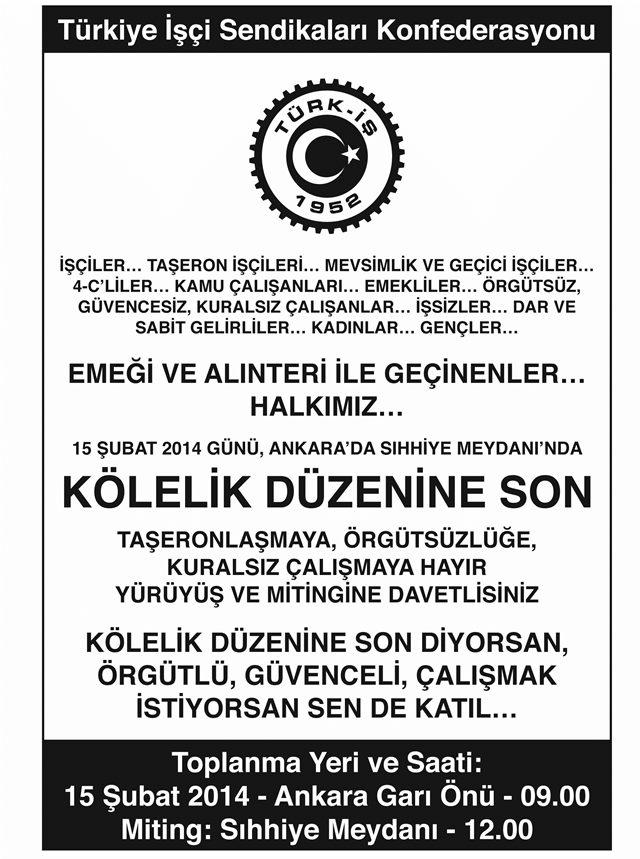 Türkiye İşçi Sendikaları Konfederasyonu

TÜRK-İŞ
1952

İŞÇİLER... TAŞERON İŞÇİLERİ... MEVSİMLİK VE GEÇİCİ İŞÇİLER... 4-C'LİLER... KAMU ÇALIŞANLARI... EMEKLİLER... ÖRGÜTSÜZ, GÜVENCESİZ, KURALSIZ ÇALIŞANLAR... İŞSİZLER... DAR VE SABİT GELİRLİLER... KADINLAR... GENÇLER...

EMEĞİ VE ALINTERİ İLE GEÇİNENLER... HALKIMIZ...

15 ŞUBAT 2014 GÜNÜ, ANKARA'DA SIHHİYE MEYDANI'NDA

KÖLELİK DÜZENİNE SON

TAŞERONLAŞMAYA, ÖRGÜTSÜZLÜĞE, KURALSIZ ÇALIŞMAYA HAYIR YÜRÜYÜŞ VE MİTİNGİNE DAVETLİSİNİZ

KÖLELİK DÜZENİNE SON DİYORSAN, ÖRGÜTLÜ, GÜVENCELİ, ÇALIŞMAK İSTİYORSAN SEN DE KATIL...

Toplanma Yeri ve Saati:
15 Şubat 2014 - Ankara Garı Önü - 09.00
Miting: Sıhhiye Meydanı - 12.00